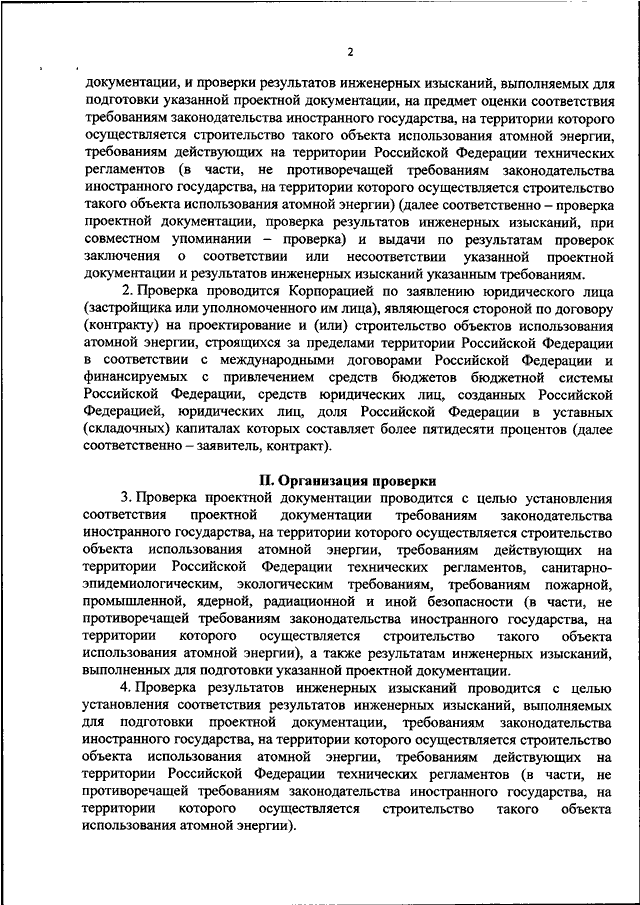 2

документации, и проверки результатов инженерных изысканий, выполняемых для подготовки указанной проектной документации, на предмет оценки соответствия требованиям законодательства иностранного государства, на территории которого осуществляется строительство такого объекта использования атомной энергии, требованиям действующих на территории Российской Федерации технических регламентов (в части, не противоречащей требованиям законодательства иностранного государства, на территории которого осуществляется строительство такого объекта использования атомной энергии) (далее соответственно – проверка проектной документации, проверка результатов инженерных изысканий, при совместном упоминании – проверка) и выдачи по результатам проверок заключения о соответствии или несоответствии указанной проектной документации и результатов инженерных изысканий указанным требованиям.

2. Проверка проводится Корпорацией по заявлению юридического лица (застройщика или уполномоченного им лица), являющегося стороной по договору (контракту) на проектирование и (или) строительство объектов использования атомной энергии, строящихся за пределами территории Российской Федерации в соответствии с международными договорами Российской Федерации и финансируемых с привлечением средств бюджетов бюджетной системы Российской Федерации, средств юридических лиц, созданных Российской Федерацией, юридических лиц, доля Российской Федерации в уставных (складочных) капиталах которых составляет более пятидесяти процентов (далее соответственно – заявитель, контракт).

II. Организация проверки

3. Проверка проектной документации проводится с целью установления соответствия проектной документации требованиям законодательства иностранного государства, на территории которого осуществляется строительство объекта использования атомной энергии, требованиям действующих на территории Российской Федерации технических регламентов, санитарно-эпидемиологическим, экологическим требованиям, требованиям пожарной, промышленной, ядерной, радиационной и иной безопасности (в части, не противоречащей требованиям законодательства иностранного государства, на территории которого осуществляется строительство такого объекта использования атомной энергии), а также результатам инженерных изысканий, выполненных для подготовки указанной проектной документации.

4. Проверка результатов инженерных изысканий проводится с целью установления соответствия результатов инженерных изысканий, выполняемых для подготовки проектной документации, требованиям законодательства иностранного государства, на территории которого осуществляется строительство объекта использования атомной энергии, требованиям действующих на территории Российской Федерации технических регламентов (в части, не противоречащей требованиям законодательства иностранного государства, на территории которого осуществляется строительство такого объекта использования атомной энергии).